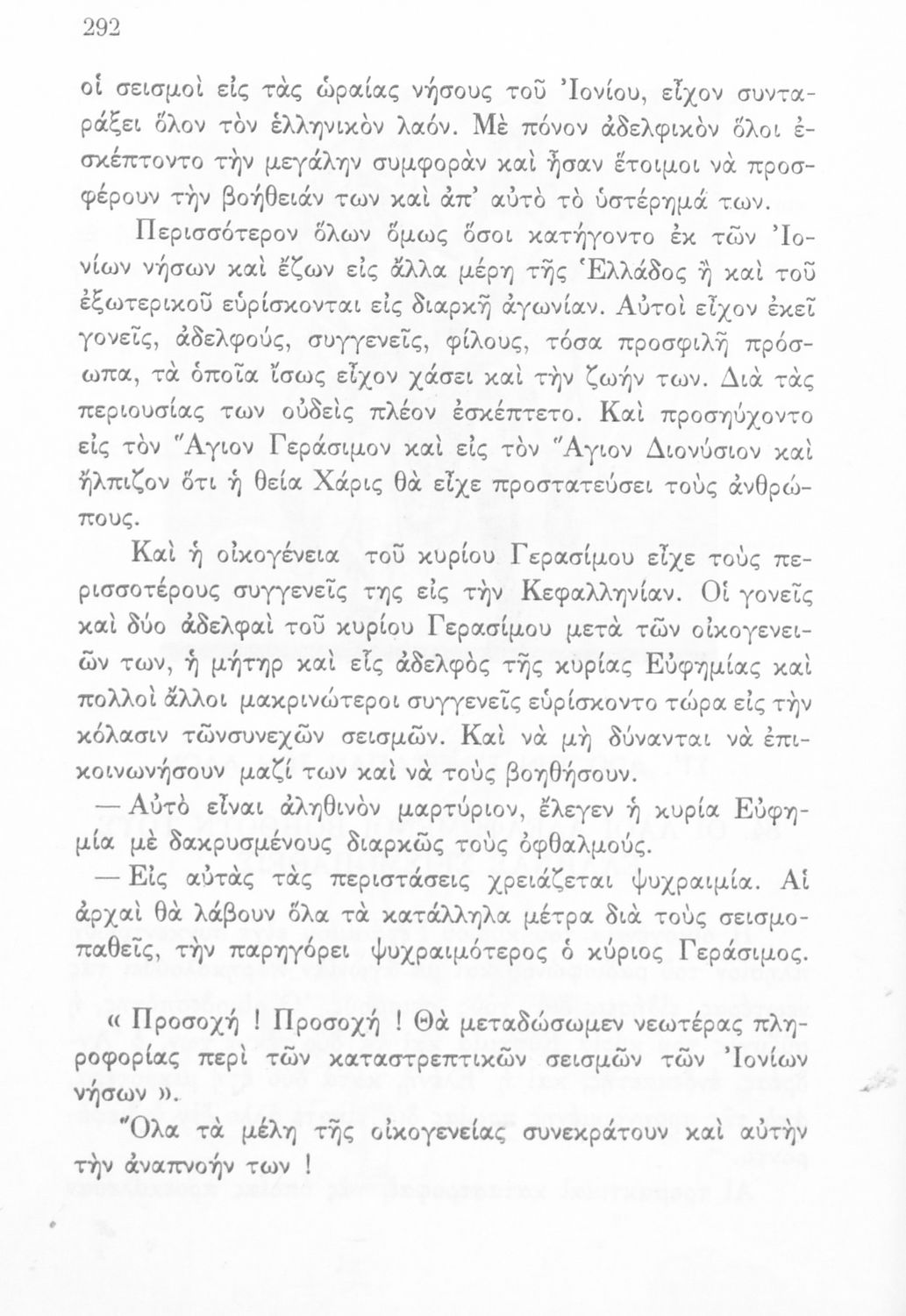 292

οἱ σεισμοὶ εἰς τὰς ὡραίας νήσους τοῦ Ἰονίου, εἶχον συνταράξει ὅλον τὸν ἑλληνικὸν λαόν. Μὲ πόνον ἀδελφικὸν ὅλοι ἐσκέπτοντο τὴν μεγάλην συμφορὰν καὶ ἦσαν ἕτοιμοι νὰ προσφέρουν τὴν βοήθειάν των καὶ ἀπ' αὐτὸ τὸ ὑστέρημά των.

Περισσότερον ὅλων ὅμως ὅσοι κατήγοντο ἐκ τῶν Ἰονίων νήσων καὶ ἔζων εἰς ἄλλα μέρη τῆς Ἑλλάδος ἢ καὶ τοῦ ἐξωτερικοῦ εὑρίσκονται εἰς διαρκῆ ἀγωνίαν. Αὐτοὶ εἶχον ἐκεῖ γονεῖς, ἀδελφούς, συγγενεῖς, φίλους, τόσα προσφιλῆ πρόσωπα, τὰ ὁποῖα ἴσως εἶχον χάσει καὶ τὴν ζωήν των. Διὰ τὰς περιουσίας των οὐδεὶς πλέον ἐσκέπτετο. Καὶ προσηύχοντο εἰς τὸν Ἅγιον Γεράσιμον καὶ εἰς τὸν Ἅγιον Διονύσιον καὶ ἤλπιζον ὅτι ἡ θεία Χάρις θὰ εἶχε προστατεύσει τοὺς ἀνθρώπους.

Καὶ ἡ οἰκογένεια τοῦ κυρίου Γερασίμου εἶχε τοὺς περισσοτέρους συγγενεῖς της εἰς τὴν Κεφαλληνίαν. Οἱ γονεῖς καὶ δύο ἀδελφαὶ τοῦ κυρίου Γερασίμου μετὰ τῶν οἰκογενειῶν των, ἡ μήτηρ καὶ εἷς ἀδελφὸς τῆς κυρίας Εὐφημίας καὶ πολλοὶ ἄλλοι μακρινώτεροι συγγενεῖς εὑρίσκοντο τώρα εἰς τὴν κόλασιν τῶνσυνεχῶν σεισμῶν. Καὶ νὰ μὴ δύνανται νὰ ἐπικοινωνήσουν μαζί των καὶ νὰ τοὺς βοηθήσουν.

— Αὐτὸ εἶναι ἀληθινὸν μαρτύριον, ἔλεγεν ἡ κυρία Εὐφημία μὲ δακρυσμένους διαρκῶς τοὺς ὀφθαλμούς.

— Εἰς αὐτὰς τὰς περιστάσεις χρειάζεται ψυχραιμία. Αἱ ἀρχαὶ θὰ λάβουν ὅλα τὰ κατάλληλα μέτρα διὰ τοὺς σεισμοπαθεῖς, τὴν παρηγόρει ψυχραιμότερος ὁ κύριος Γεράσιμος.

« Προσοχή ! Προσοχή ! Θὰ μεταδώσωμεν νεωτέρας πληροφορίας περὶ τῶν καταστρεπτικῶν σεισμῶν τῶν Ἰονίων νήσων ».

Ὅλα τὰ μέλη τῆς οἰκογενείας συνεκράτουν καὶ αὐτὴν τὴν ἀναπνοήν των !